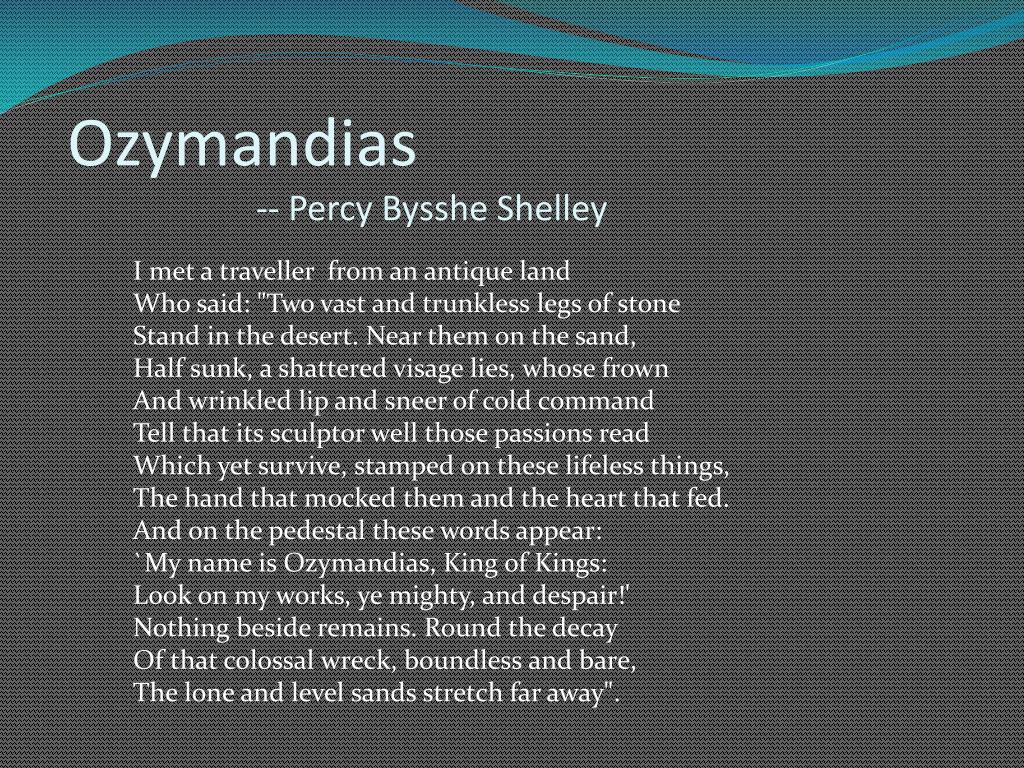 Ozymandias
-- Percy Bysshe Shelley

I met a traveller from an antique land
Who said: "Two vast and trunkless legs of stone
Stand in the desert. Near them on the sand,
Half sunk, a shattered visage lies, whose frown
And wrinkled lip and sneer of cold command
Tell that its sculptor well those passions read
Which yet survive, stamped on these lifeless things,
The hand that mocked them and the heart that fed.
And on the pedestal these words appear:
`My name is Ozymandias, King of Kings:
Look on my works, ye mighty, and despair!'
Nothing beside remains. Round the decay
Of that colossal wreck, boundless and bare,
The lone and level sands stretch far away".